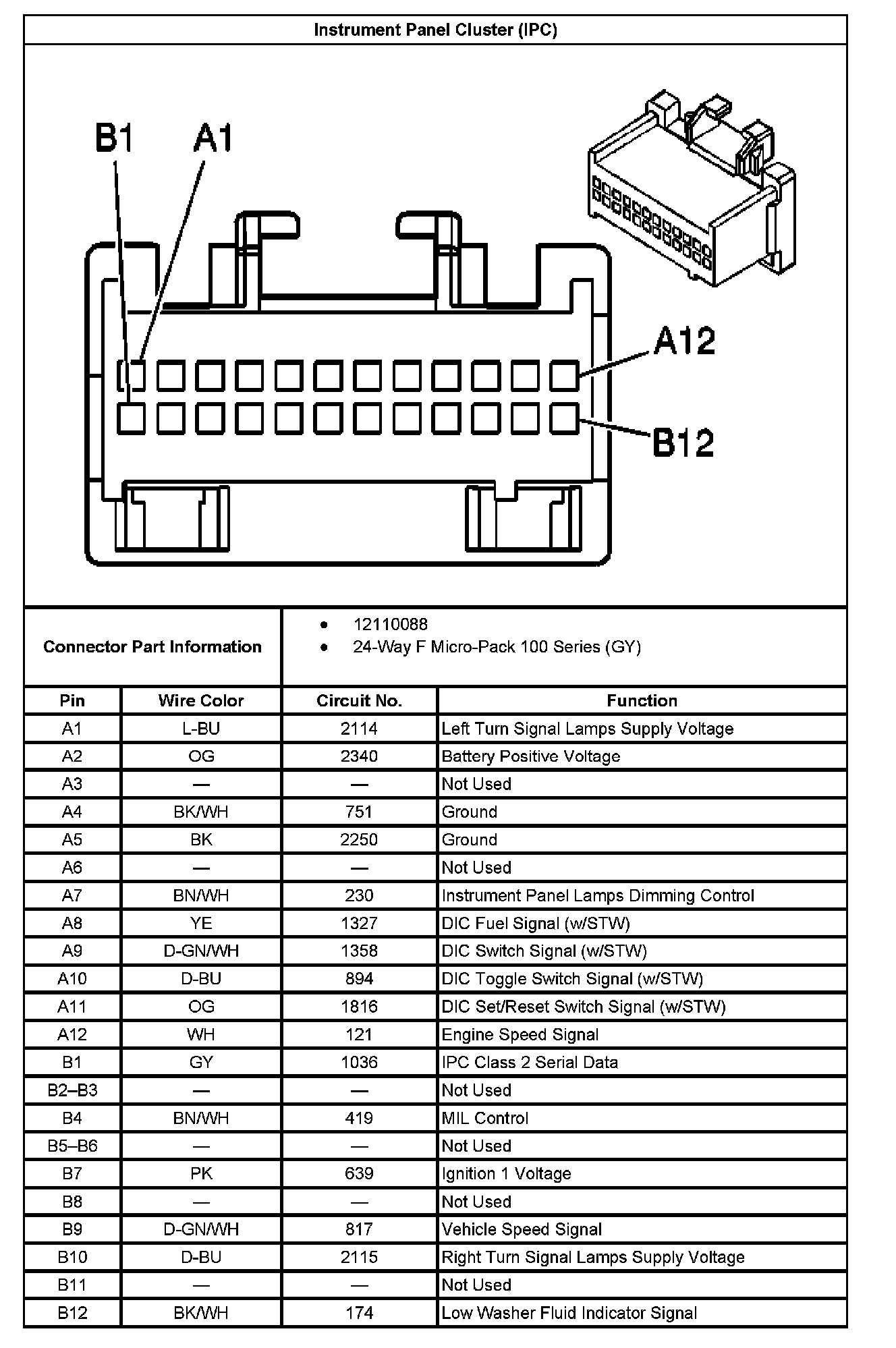 Instrument Panel Cluster (IPC)

B1 A1

A12

B12

Connector Part Information

• 12110088
• 24-Way F Micro-Pack 100 Series (GY)

| Pin | Wire Color | Circuit No. | Function |
|---|---|---|---|
| A1 | L-BU | 2114 | Left Turn Signal Lamps Supply Voltage |
| A2 | OG | 2340 | Battery Positive Voltage |
| A3 | — | — | Not Used |
| A4 | BK/WH | 751 | Ground |
| A5 | BK | 2250 | Ground |
| A6 | — | — | Not Used |
| A7 | BN/WH | 230 | Instrument Panel Lamps Dimming Control |
| A8 | YE | 1327 | DIC Fuel Signal (w/STW) |
| A9 | D-GN/WH | 1358 | DIC Switch Signal (w/STW) |
| A10 | D-BU | 894 | DIC Toggle Switch Signal (w/STW) |
| A11 | OG | 1816 | DIC Set/Reset Switch Signal (w/STW) |
| A12 | WH | 121 | Engine Speed Signal |
| B1 | GY | 1036 | IPC Class 2 Serial Data |
| B2–B3 | — | — | Not Used |
| B4 | BN/WH | 419 | MIL Control |
| B5–B6 | — | — | Not Used |
| B7 | PK | 639 | Ignition 1 Voltage |
| B8 | — | — | Not Used |
| B9 | D-GN/WH | 817 | Vehicle Speed Signal |
| B10 | D-BU | 2115 | Right Turn Signal Lamps Supply Voltage |
| B11 | — | — | Not Used |
| B12 | BK/WH | 174 | Low Washer Fluid Indicator Signal |